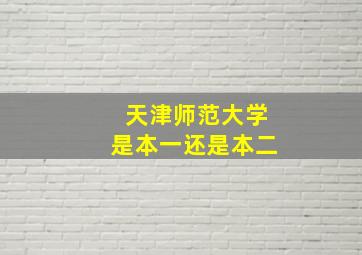 天津师范大学
是本一还是本二